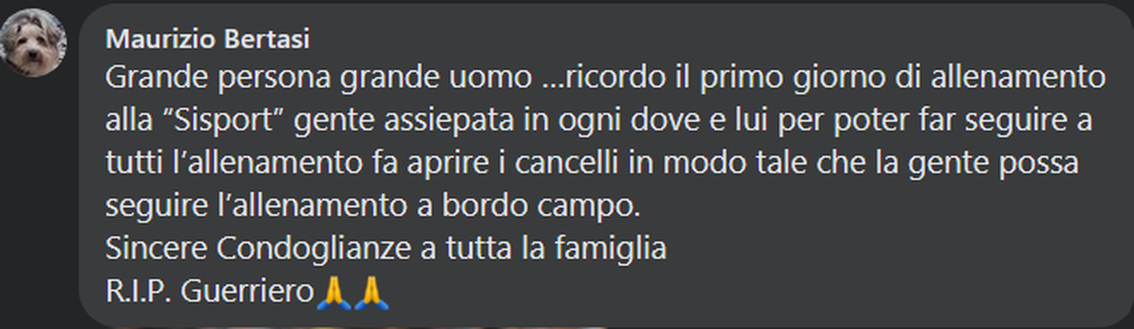 Maurizio Bertasi
Grande persona grande uomo …ricordo il primo giorno di allenamento alla “Sisport” gente assiepata in ogni dove e lui per poter far seguire a tutti l’allenamento fa aprire i cancelli in modo tale che la gente possa seguire l’allenamento a bordo campo.
Sincere Condoglianze a tutta la famiglia
R.I.P. Guerriero🙏🙏